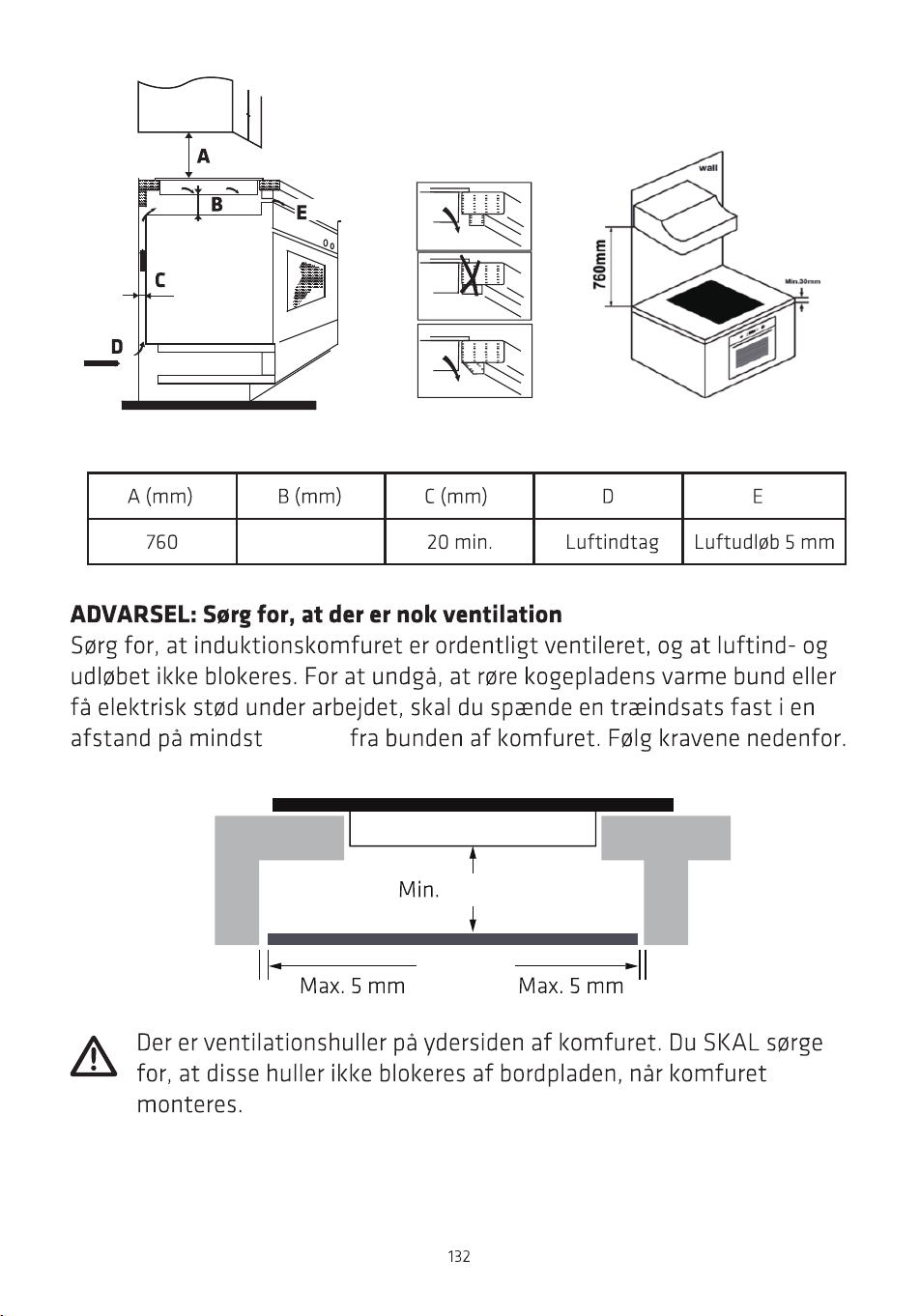 A

B

E

C

D

wall

760mm

Min.30mm

| A (mm) | B (mm) | C (mm) | D | E |
|---|---|---|---|---|
| 760 |  | 20 min. | Luftindtag | Luftudløb 5 mm |

ADVARSEL: Sørg for, at der er nok ventilation

Sørg for, at induktionskomfuret er ordentligt ventileret, og at luftind- og udløbet ikke blokeres. For at undgå, at røre kogepladens varme bund eller få elektrisk stød under arbejdet, skal du spænde en træindsats fast i en afstand på mindst fra bunden af komfuret. Følg kravene nedenfor.

Min.

Max. 5 mm

Max. 5 mm

Der er ventilationshuller på ydersiden af komfuret. Du SKAL sørge for, at disse huller ikke blokeres af bordpladen, når komfuret monteres.

132